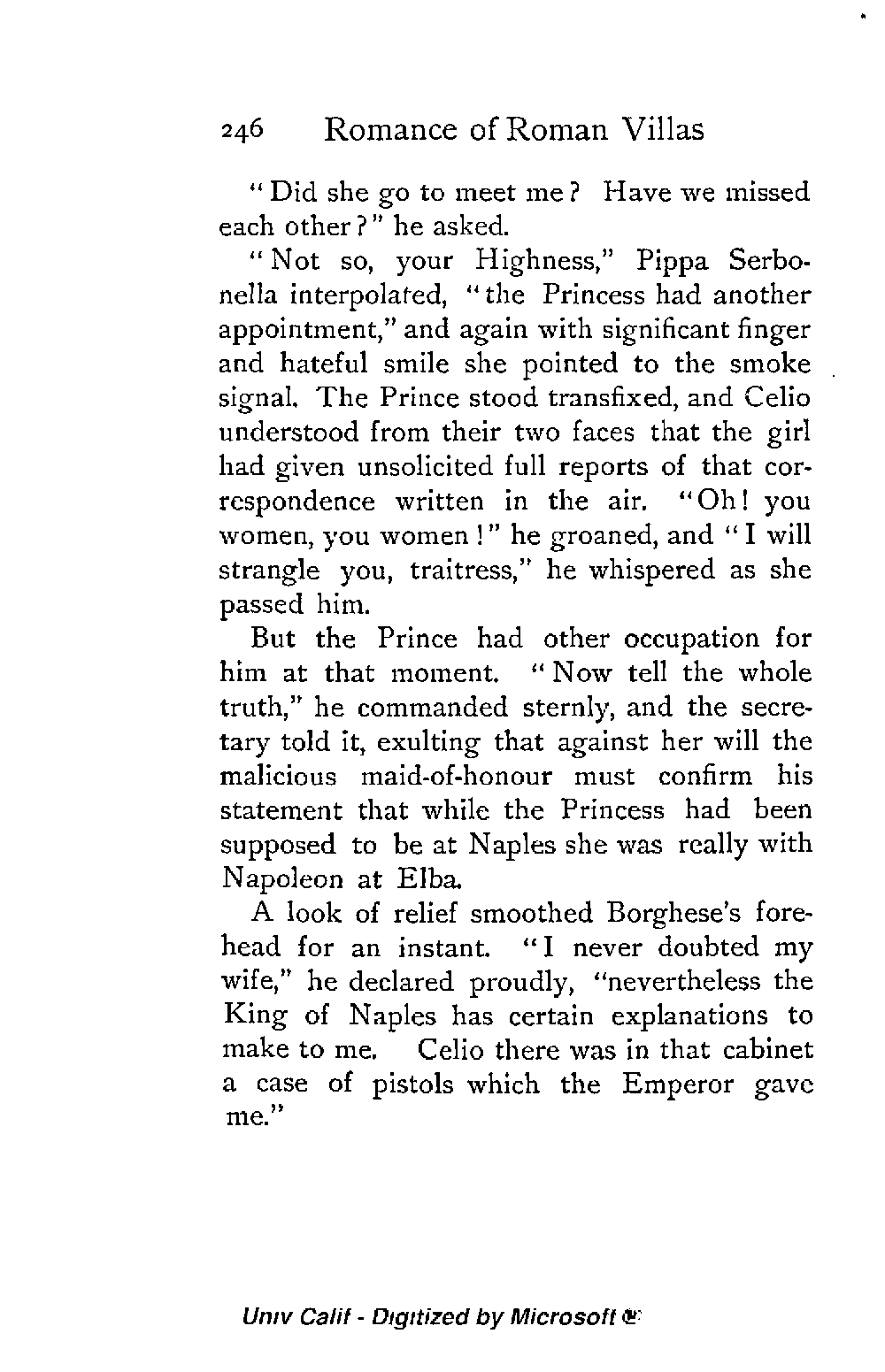 246 Romance of Roman Villas

"Did she go to meet me? Have we missed each other?" he asked.

"Not so, your Highness," Pippa Serbonella interpolated, "the Princess had another appointment," and again with significant finger and hateful smile she pointed to the smoke signal. The Prince stood transfixed, and Celio understood from their two faces that the girl had given unsolicited full reports of that correspondence written in the air. "Oh! you women, you women!" he groaned, and "I will strangle you, traitress," he whispered as she passed him.

But the Prince had other occupation for him at that moment. "Now tell the whole truth," he commanded sternly, and the secretary told it, exulting that against her will the malicious maid-of-honour must confirm his statement that while the Princess had been supposed to be at Naples she was really with Napoleon at Elba.

A look of relief smoothed Borghese's forehead for an instant. "I never doubted my wife," he declared proudly, "nevertheless the King of Naples has certain explanations to make to me. Celio there was in that cabinet a case of pistols which the Emperor gave me."

Univ Calif - Digitized by Microsoft ®